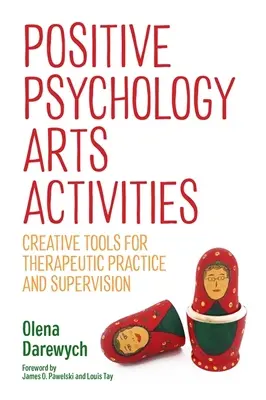 POSITIVE PSYCHOLOGY ARTS ACTIVITIES

CREATIVE TOOLS FOR THERAPEUTIC PRACTICE AND SUPERVISION

Olena Darewych

Foreword by
James O. Pawelski and Louis Tay